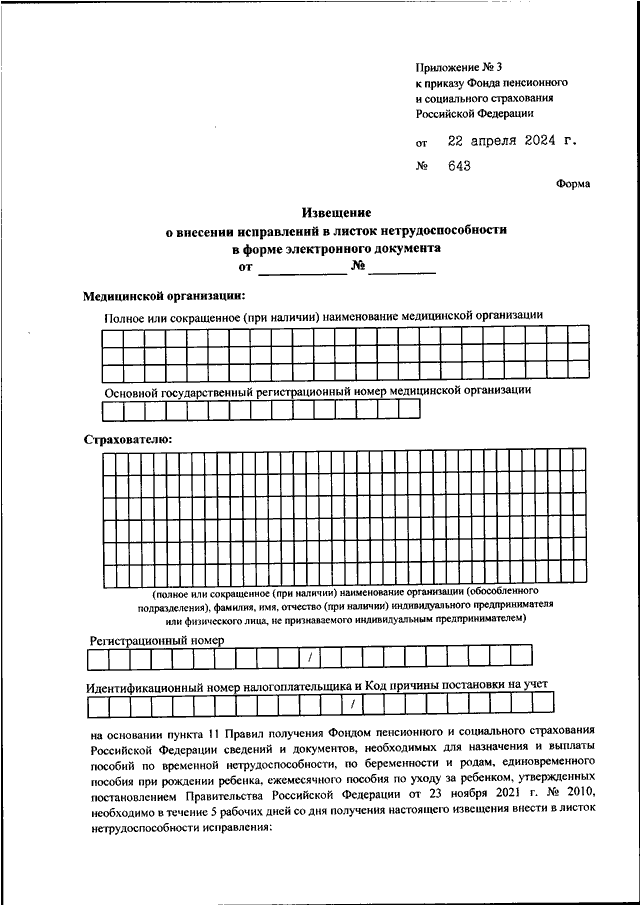 Приложение № 3
к приказу Фонда пенсионного и социального страхования Российской Федерации

от 22 апреля 2024 г.

№ 643

Форма

Извещение
о внесении исправлений в листок нетрудоспособности
в форме электронного документа
от ____________ № __________

Медицинской организации:

Полное или сокращенное (при наличии) наименование медицинской организации

Основной государственный регистрационный номер медицинской организации

Страхователю:

(полное или сокращенное (при наличии) наименование организации (обособленного подразделения), фамилия, имя, отчество (при наличии) индивидуального предпринимателя или физического лица, не признаваемого индивидуальным предпринимателем)

Регистрационный номер

/

Идентификационный номер налогоплательщика и Код причины постановки на учет

/

на основании пункта 11 Правил получения Фондом пенсионного и социального страхования Российской Федерации сведений и документов, необходимых для назначения и выплаты пособий по временной нетрудоспособности, по беременности и родам, единовременного пособия при рождении ребенка, ежемесячного пособия по уходу за ребенком, утвержденных постановлением Правительства Российской Федерации от 23 ноября 2021 г. № 2010, необходимо в течение 5 рабочих дней со дня получения настоящего извещения внести в листок нетрудоспособности исправления: